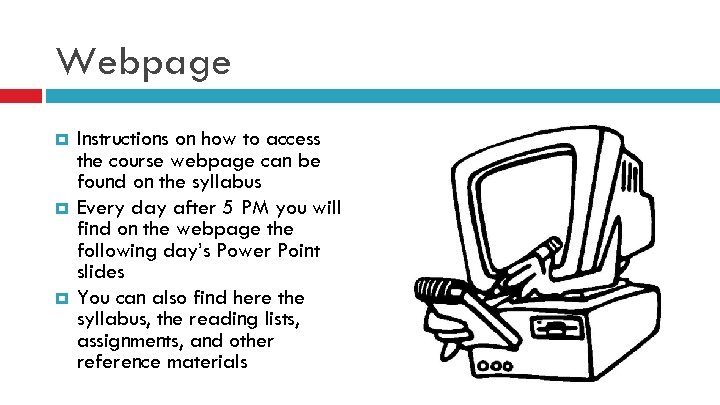 Webpage

• Instructions on how to access the course webpage can be found on the syllabus
• Every day after 5 PM you will find on the webpage the following day's Power Point slides
• You can also find here the syllabus, the reading lists, assignments, and other reference materials